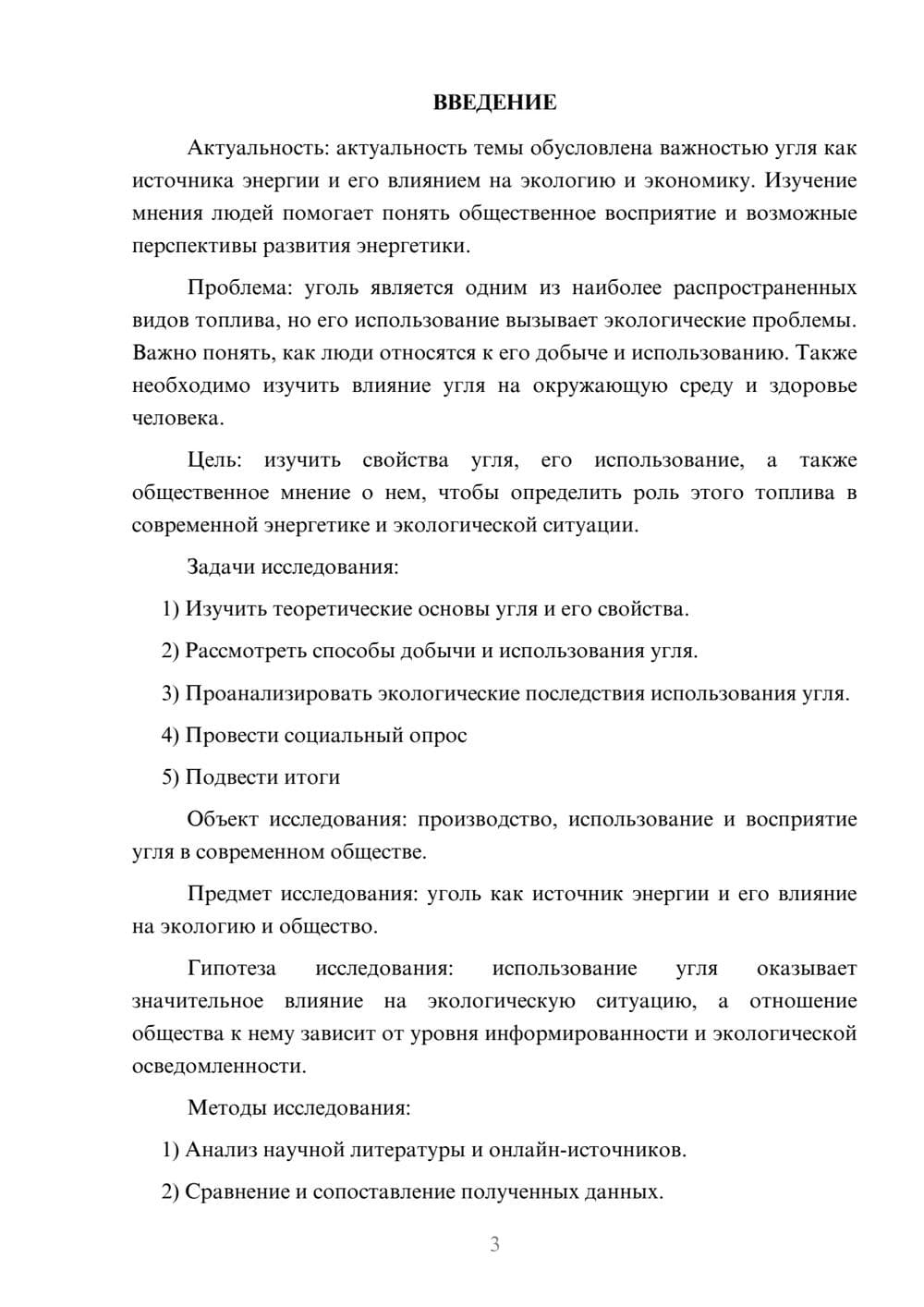 ВВЕДЕНИЕ

Актуальность: актуальность темы обусловлена важностью угля как источника энергии и его влиянием на экологию и экономику. Изучение мнения людей помогает понять общественное восприятие и возможные перспективы развития энергетики.

Проблема: уголь является одним из наиболее распространенных видов топлива, но его использование вызывает экологические проблемы. Важно понять, как люди относятся к его добыче и использованию. Также необходимо изучить влияние угля на окружающую среду и здоровье человека.

Цель: изучить свойства угля, его использование, а также общественное мнение о нем, чтобы определить роль этого топлива в современной энергетике и экологической ситуации.

Задачи исследования:

1) Изучить теоретические основы угля и его свойства.

2) Рассмотреть способы добычи и использования угля.

3) Проанализировать экологические последствия использования угля.

4) Провести социальный опрос

5) Подвести итоги

Объект исследования: производство, использование и восприятие угля в современном обществе.

Предмет исследования: уголь как источник энергии и его влияние на экологию и общество.

Гипотеза исследования: использование угля оказывает значительное влияние на экологическую ситуацию, а отношение общества к нему зависит от уровня информированности и экологической осведомленности.

Методы исследования:

1) Анализ научной литературы и онлайн-источников.

2) Сравнение и сопоставление полученных данных.

3